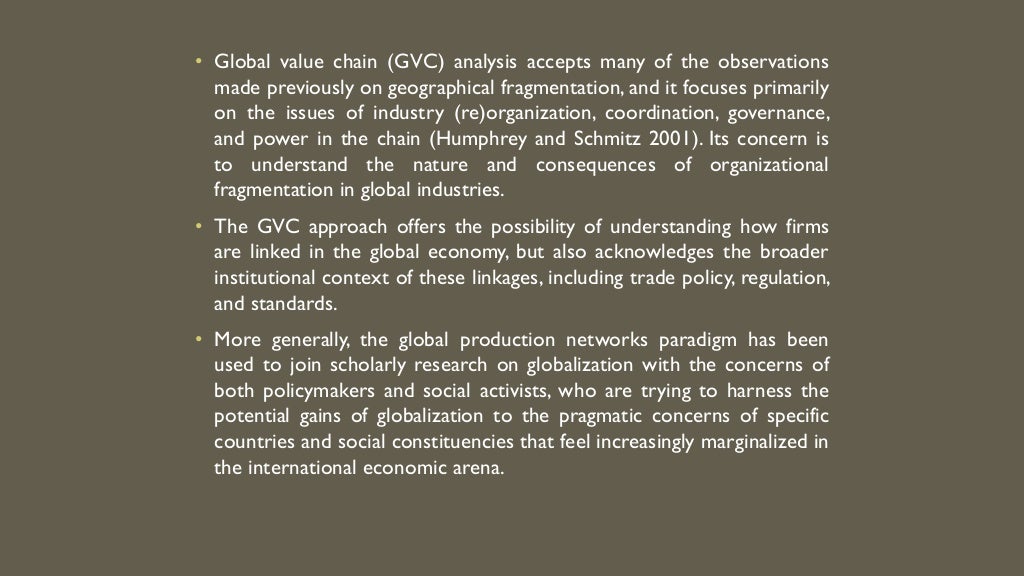 • Global value chain (GVC) analysis accepts many of the observations made previously on geographical fragmentation, and it focuses primarily on the issues of industry (re)organization, coordination, governance, and power in the chain (Humphrey and Schmitz 2001). Its concern is to understand the nature and consequences of organizational fragmentation in global industries.

• The GVC approach offers the possibility of understanding how firms are linked in the global economy, but also acknowledges the broader institutional context of these linkages, including trade policy, regulation, and standards.

• More generally, the global production networks paradigm has been used to join scholarly research on globalization with the concerns of both policymakers and social activists, who are trying to harness the potential gains of globalization to the pragmatic concerns of specific countries and social constituencies that feel increasingly marginalized in the international economic arena.